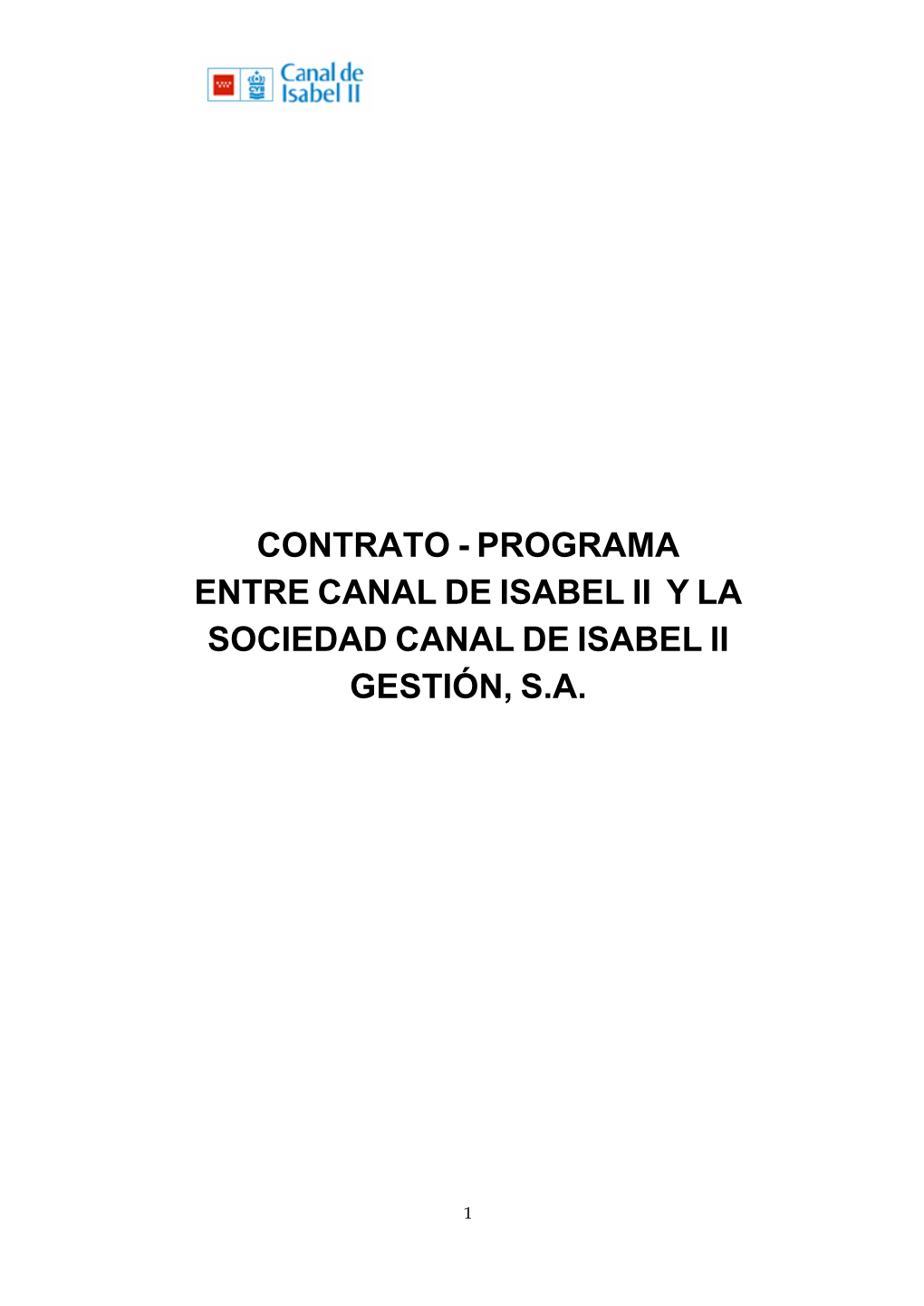 Canal de Isabel II

CONTRATO - PROGRAMA ENTRE CANAL DE ISABEL II Y LA SOCIEDAD CANAL DE ISABEL II GESTIÓN, S.A.

1